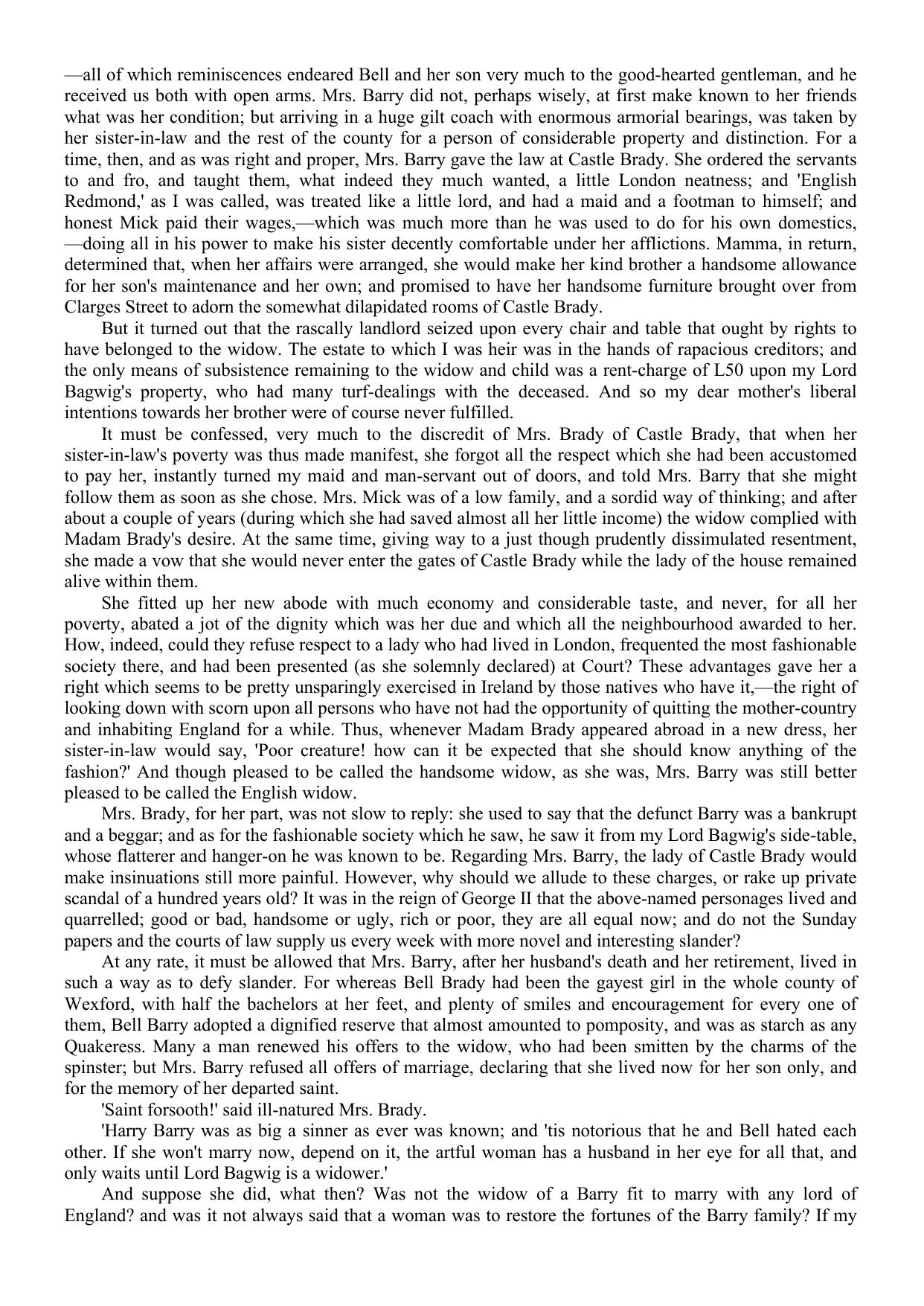 —all of which reminiscences endeared Bell and her son very much to the good-hearted gentleman, and he received us both with open arms. Mrs. Barry did not, perhaps wisely, at first make known to her friends what was her condition; but arriving in a huge gilt coach with enormous armorial bearings, was taken by her sister-in-law and the rest of the county for a person of considerable property and distinction. For a time, then, and as was right and proper, Mrs. Barry gave the law at Castle Brady. She ordered the servants to and fro, and taught them, what indeed they much wanted, a little London neatness; and 'English Redmond,' as I was called, was treated like a little lord, and had a maid and a footman to himself; and honest Mick paid their wages,—which was much more than he was used to do for his own domestics,—doing all in his power to make his sister decently comfortable under her afflictions. Mamma, in return, determined that, when her affairs were arranged, she would make her kind brother a handsome allowance for her son's maintenance and her own; and promised to have her handsome furniture brought over from Clarges Street to adorn the somewhat dilapidated rooms of Castle Brady.

But it turned out that the rascally landlord seized upon every chair and table that ought by rights to have belonged to the widow. The estate to which I was heir was in the hands of rapacious creditors; and the only means of subsistence remaining to the widow and child was a rent-charge of L50 upon my Lord Bagwig's property, who had many turf-dealings with the deceased. And so my dear mother's liberal intentions towards her brother were of course never fulfilled.

It must be confessed, very much to the discredit of Mrs. Brady of Castle Brady, that when her sister-in-law's poverty was thus made manifest, she forgot all the respect which she had been accustomed to pay her, instantly turned my maid and man-servant out of doors, and told Mrs. Barry that she might follow them as soon as she chose. Mrs. Mick was of a low family, and a sordid way of thinking; and after about a couple of years (during which she had saved almost all her little income) the widow complied with Madam Brady's desire. At the same time, giving way to a just though prudently dissimulated resentment, she made a vow that she would never enter the gates of Castle Brady while the lady of the house remained alive within them.

She fitted up her new abode with much economy and considerable taste, and never, for all her poverty, abated a jot of the dignity which was her due and which all the neighbourhood awarded to her. How, indeed, could they refuse respect to a lady who had lived in London, frequented the most fashionable society there, and had been presented (as she solemnly declared) at Court? These advantages gave her a right which seems to be pretty unsparingly exercised in Ireland by those natives who have it,—the right of looking down with scorn upon all persons who have not had the opportunity of quitting the mother-country and inhabiting England for a while. Thus, whenever Madam Brady appeared abroad in a new dress, her sister-in-law would say, 'Poor creature! how can it be expected that she should know anything of the fashion?' And though pleased to be called the handsome widow, as she was, Mrs. Barry was still better pleased to be called the English widow.

Mrs. Brady, for her part, was not slow to reply: she used to say that the defunct Barry was a bankrupt and a beggar; and as for the fashionable society which he saw, he saw it from my Lord Bagwig's side-table, whose flatterer and hanger-on he was known to be. Regarding Mrs. Barry, the lady of Castle Brady would make insinuations still more painful. However, why should we allude to these charges, or rake up private scandal of a hundred years old? It was in the reign of George II that the above-named personages lived and quarrelled; good or bad, handsome or ugly, rich or poor, they are all equal now; and do not the Sunday papers and the courts of law supply us every week with more novel and interesting slander?

At any rate, it must be allowed that Mrs. Barry, after her husband's death and her retirement, lived in such a way as to defy slander. For whereas Bell Brady had been the gayest girl in the whole county of Wexford, with half the bachelors at her feet, and plenty of smiles and encouragement for every one of them, Bell Barry adopted a dignified reserve that almost amounted to pomposity, and was as starch as any Quakeress. Many a man renewed his offers to the widow, who had been smitten by the charms of the spinster; but Mrs. Barry refused all offers of marriage, declaring that she lived now for her son only, and for the memory of her departed saint.

'Saint forsooth!' said ill-natured Mrs. Brady.

'Harry Barry was as big a sinner as ever was known; and 'tis notorious that he and Bell hated each other. If she won't marry now, depend on it, the artful woman has a husband in her eye for all that, and only waits until Lord Bagwig is a widower.'

And suppose she did, what then? Was not the widow of a Barry fit to marry with any lord of England? and was it not always said that a woman was to restore the fortunes of the Barry family? If my